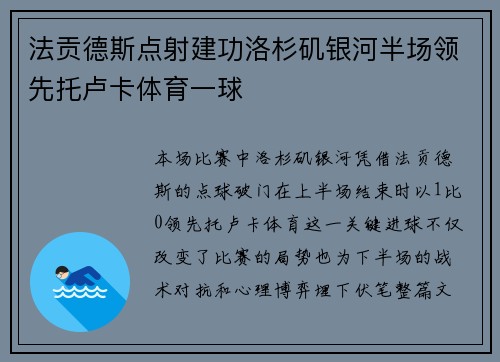 法贡德斯点射建功洛杉矶银河半场领先托卢卡体育一球

本场比赛中洛杉矶银河凭借法贡德斯的点球破门在上半场结束时以1比0领先托卢卡体育这一关键进球不仅改变了比赛的局势也为下半场的战术对抗和心理博弈埋下伏笔整篇文